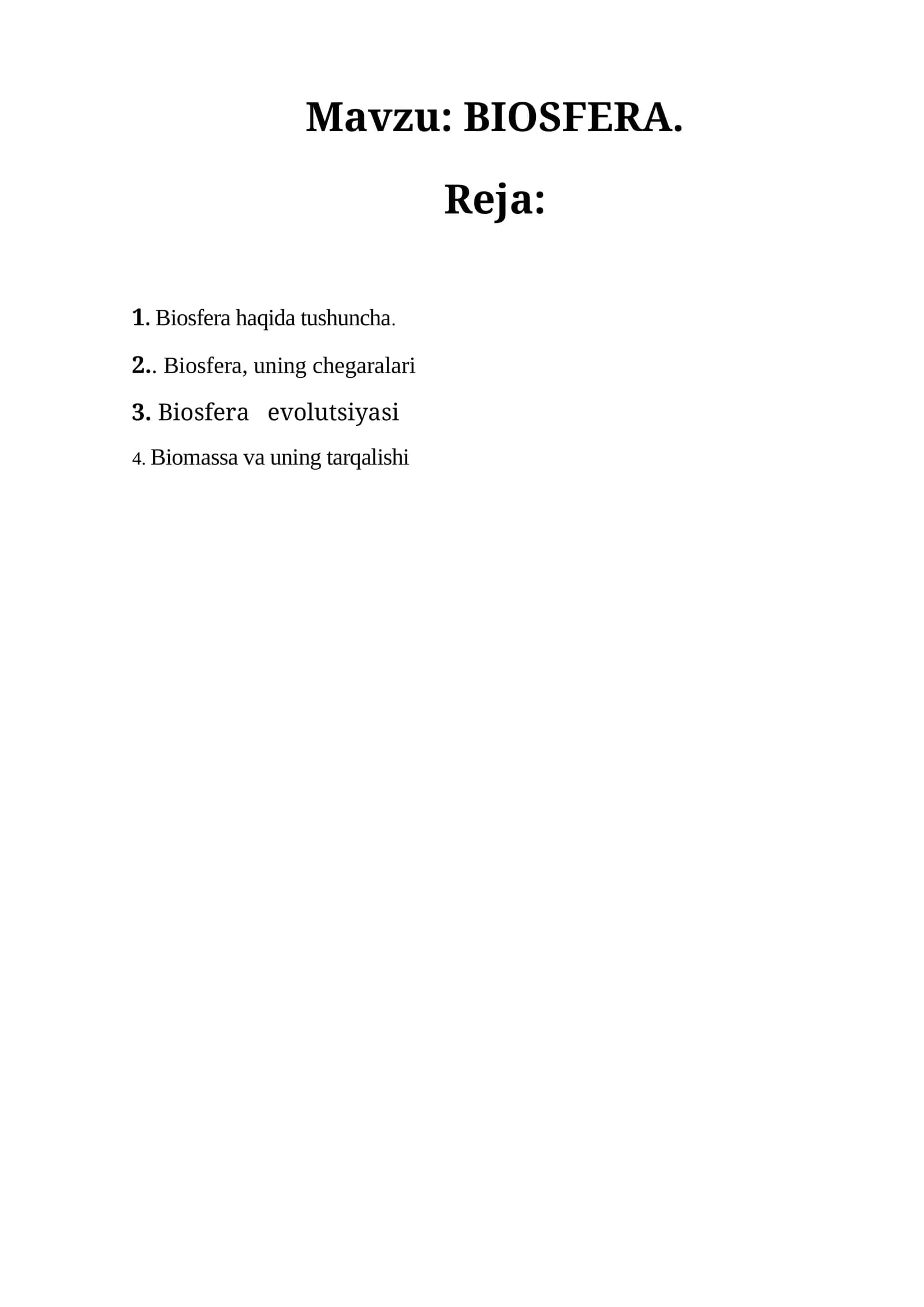 Mavzu: BIOSFERA.

Reja:

1. Biosfera haqida tushuncha.

2.. Biosfera, uning chegaralari

3. Biosfera evolutsiyasi

4. Biomassa va uning tarqalishi